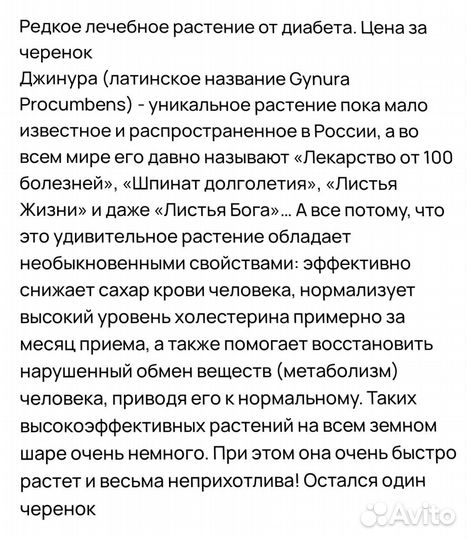 Редкое лечебное растение от диабета. Цена за черенок
Джинура (латинское название Gynura Procumbens) - уникальное растение пока мало известное и распространенное в России, а во всем мире его давно называют «Лекарство от 100 болезней», «Шпинат долголетия», «Листья Жизни» и даже «Листья Бога»... А все потому, что это удивительное растение обладает необыкновенными свойствами: эффективно снижает сахар крови человека, нормализует высокий уровень холестерина примерно за месяц приема, а также помогает восстановить нарушенный обмен веществ (метаболизм) человека, приводя его к нормальному. Таких высокоэффективных растений на всем земном шаре очень немного. При этом она очень быстро растет и весьма неприхотлива! Остался один черенок

Avito